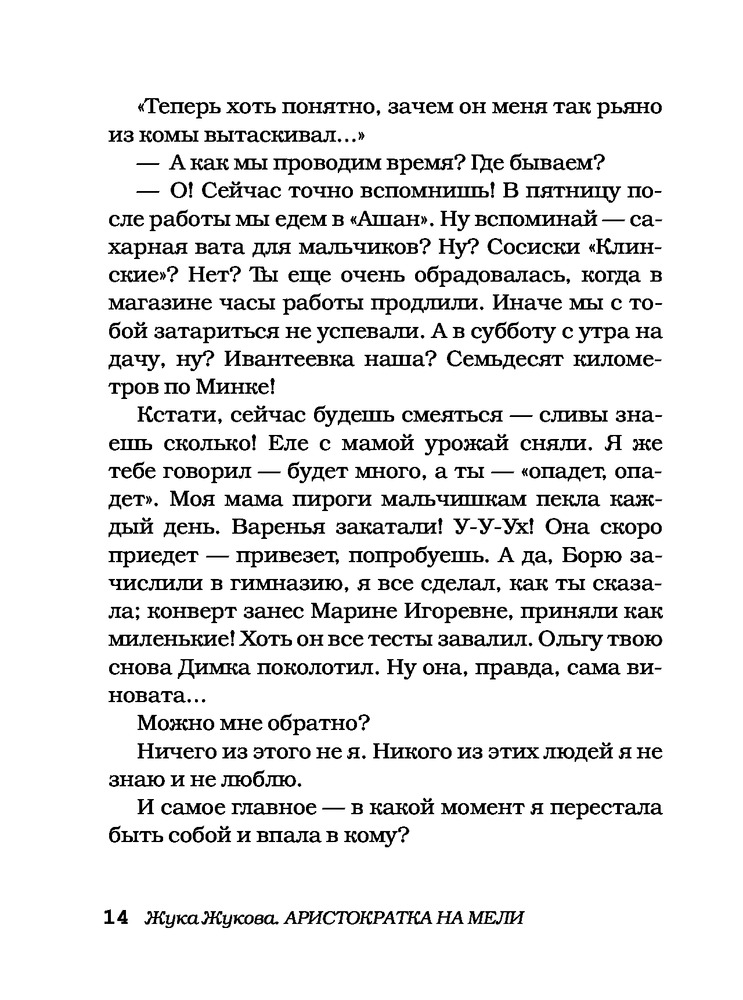 «Теперь хоть понятно, зачем он меня так рьяно из комы вытаскивал...»

— А как мы проводим время? Где бываем?

— О! Сейчас точно вспомнишь! В пятницу после работы мы едем в «Ашан». Ну вспоминай — сахарная вата для мальчиков? Ну? Сосиски «Клинские»? Нет? Ты еще очень обрадовалась, когда в магазине часы работы продлили. Иначе мы с тобой затариться не успевали. А в субботу с утра на дачу, ну? Ивантеевка наша? Семьдесят километров по Минке!

Кстати, сейчас будешь смеяться — сливы знаешь сколько! Еле с мамой урожай сняли. Я же тебе говорил — будет много, а ты — «опадет, опадет». Моя мама пироги мальчишкам пекла каждый день. Варенья закатали! У-У-Ух! Она скоро приедет — привезет, попробуешь. А да, Борю зачислили в гимназию, я все сделал, как ты сказала; конверт занес Марине Игоревне, приняли как миленькие! Хоть он все тесты завалил. Ольгу твою снова Димка поколотил. Ну она, правда, сама виновата...

Можно мне обратно?

Ничего из этого не я. Никого из этих людей я не знаю и не люблю.

И самое главное — в какой момент я перестала быть собой и впала в кому?

14 Жука Жукова. АРИСТОКРАТКА НА МЕЛИ